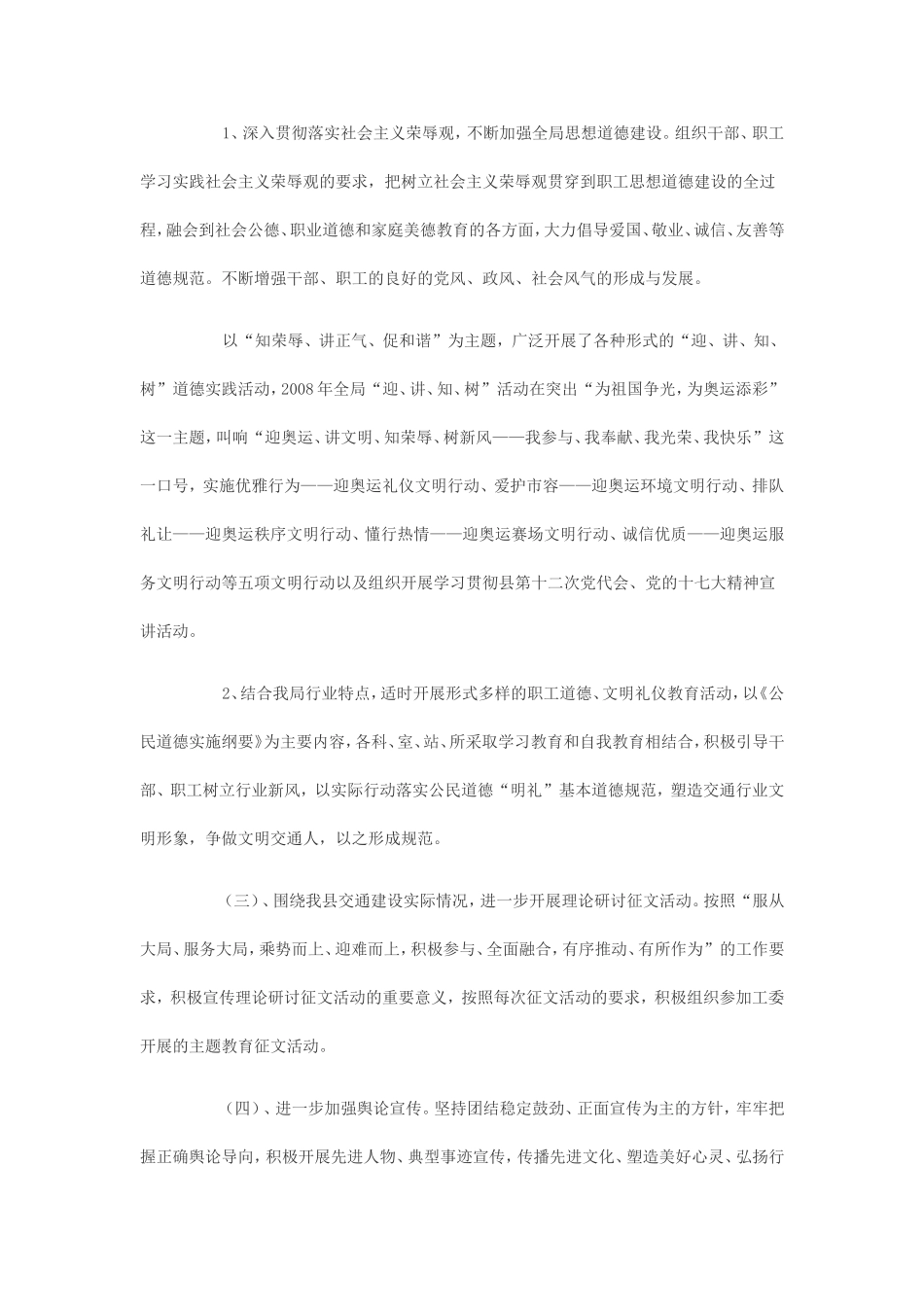 1、深入贯彻落实社会主义荣辱观，不断加强全局思想道德建设。组织干部、职工学习实践社会主义荣辱观的要求，把树立社会主义荣辱观贯穿到职工思想道德建设的全过程，融会到社会公德、职业道德和家庭美德教育的各方面，大力倡导爱国、敬业、诚信、友善等道德规范。不断增强干部、职工的良好的党风、政风、社会风气的形成与发展。

以“知荣辱、讲正气、促和谐”为主题，广泛开展了各种形式的“迎、讲、知、树”道德实践活动，2008年全局“迎、讲、知、树”活动在突出“为祖国争光，为奥运添彩”这一主题，叫响“迎奥运、讲文明、知荣辱、树新风——我参与、我奉献、我光荣、我快乐”这一口号，实施优雅行为——迎奥运礼仪文明行动、爱护市容——迎奥运环境文明行动、排队礼让——迎奥运秩序文明行动、懂行热情——迎奥运赛场文明行动、诚信优质——迎奥运服务文明行动等五项文明行动以及组织开展学习贯彻县第十二次党代会、党的十七大精神宣讲活动。

2、结合我局行业特点，适时开展形式多样的职工道德、文明礼仪教育活动，以《公民道德实施纲要》为主要内容，各科、室、站、所采取学习教育和自我教育相结合，积极引导干部、职工树立行业新风，以实际行动落实公民道德“明礼”基本道德规范，塑造交通行业文明形象，争做文明交通人，以之形成规范。

（三）、围绕我县交通建设实际情况，进一步开展理论研讨征文活动。按照“服从大局、服务大局，乘势而上、迎难而上，积极参与、全面融合，有序推动、有所作为”的工作要求，积极宣传理论研讨征文活动的重要意义，按照每次征文活动的要求，积极组织参加工委开展的主题教育征文活动。

（四）、进一步加强舆论宣传。坚持团结稳定鼓劲、正面宣传为主的方针，牢牢把握正确舆论导向，积极开展先进人物、典型事迹宣传，传播先进文化、塑造美好心灵、弘扬行